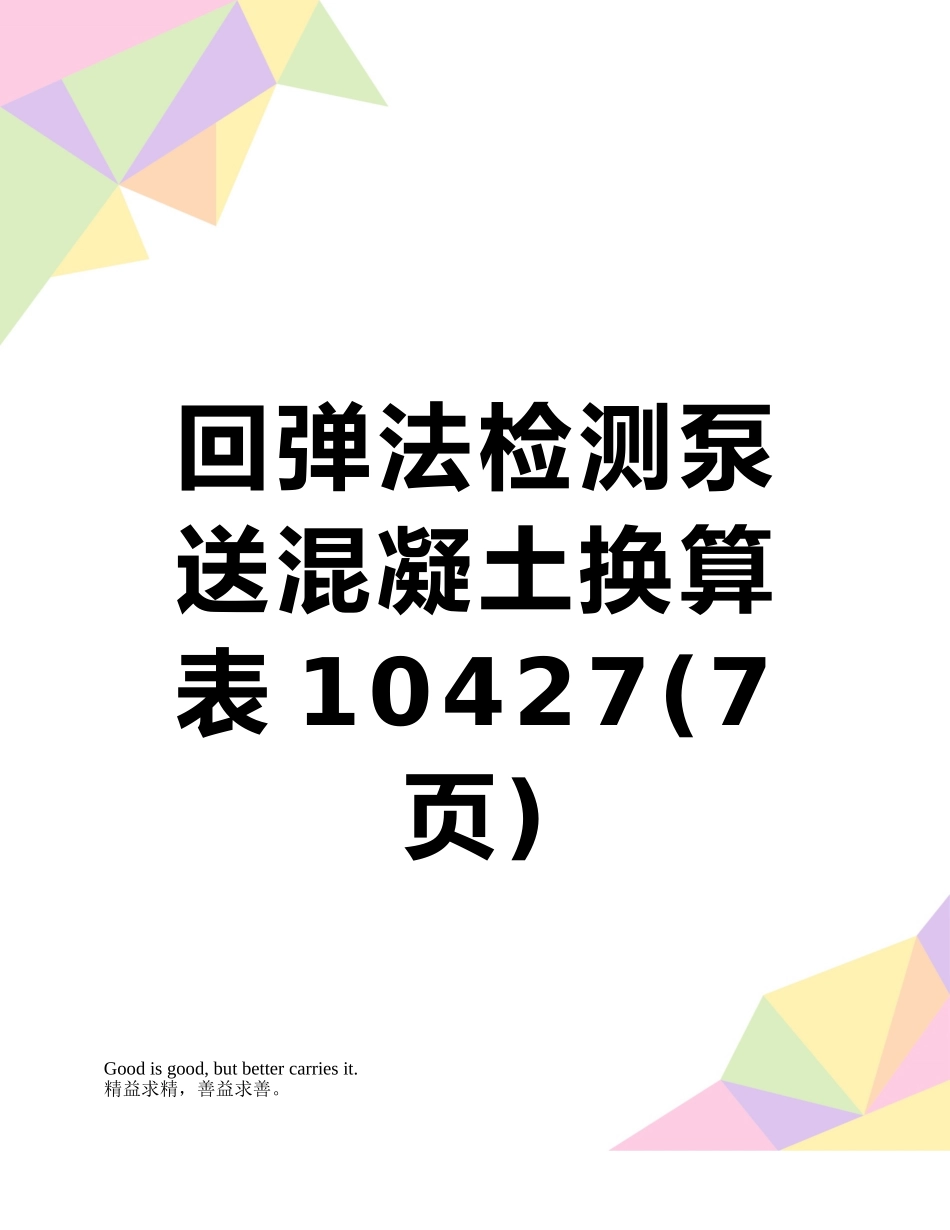 回弹法检测泵送混凝土换算表10427(7页)

Good is good, but better carries it.
精益求精，善益求善。